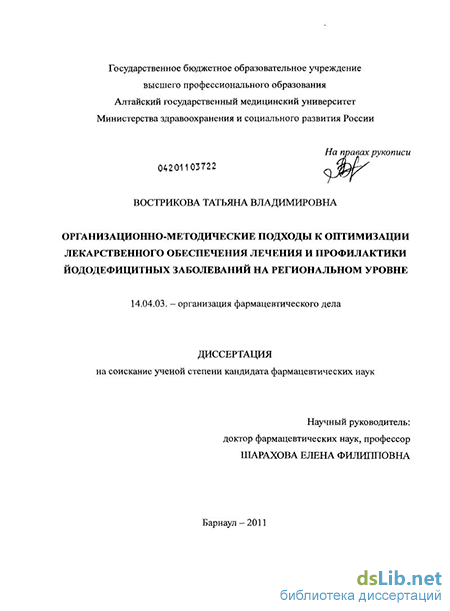 Государственное бюджетное образовательное учреждение
высшего профессионального образования
Алтайский государственный медицинский университет
Министерства здравоохранения и социального развития России

На правах рукописи

04201103722

ВОСТРИКОВА ТАТЬЯНА ВЛАДИМИРОВНА

ОРГАНИЗАЦИОННО-МЕТОДИЧЕСКИЕ ПОДХОДЫ К ОПТИМИЗАЦИИ ЛЕКАРСТВЕННОГО ОБЕСПЕЧЕНИЯ ЛЕЧЕНИЯ И ПРОФИЛАКТИКИ ЙОДОДЕФИЦИТНЫХ ЗАБОЛЕВАНИЙ НА РЕГИОНАЛЬНОМ УРОВНЕ

14.04.03. – организация фармацевтического дела

ДИССЕРТАЦИЯ
на соискание ученой степени кандидата фармацевтических наук

Научный руководитель:
доктор фармацевтических наук, профессор
ШАРАХОВА ЕЛЕНА ФИЛИППОВНА

Барнаул – 2011

dsLib.net
библиотека диссертаций